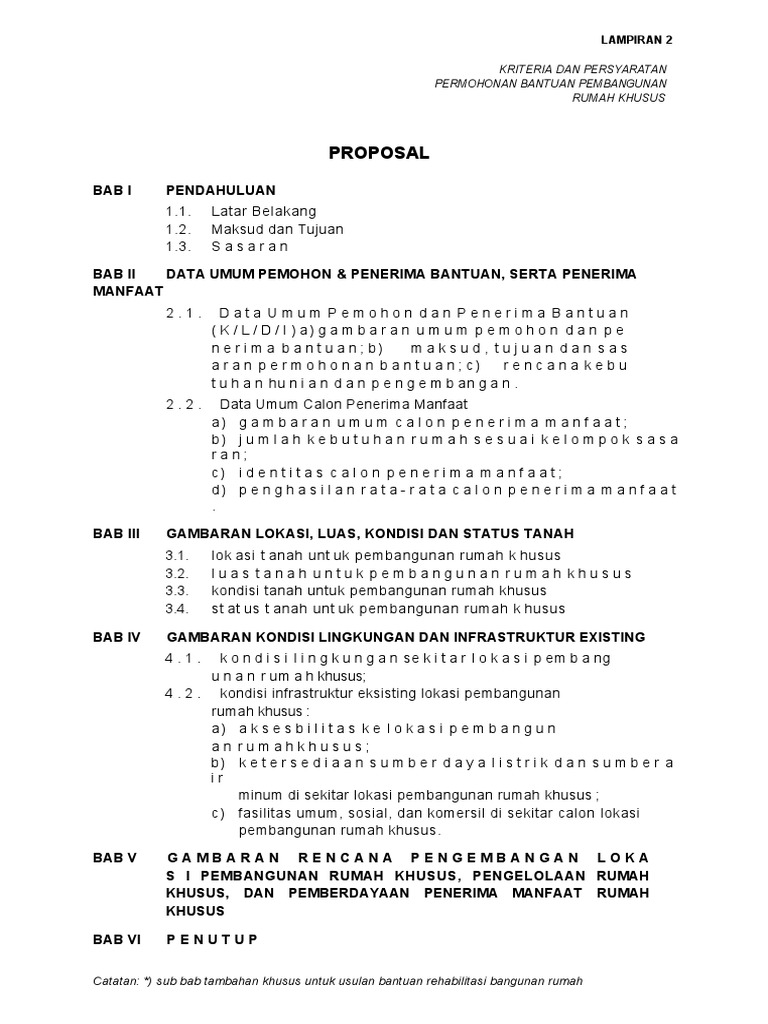 LAMPIRAN 2

KRITERIA DAN PERSYARATAN
PERMOHONAN BANTUAN PEMBANGUNAN
RUMAH KHUSUS

PROPOSAL

BAB I PENDAHULUAN
1.1. Latar Belakang
1.2. Maksud dan Tujuan
1.3. Sasaran

BAB II DATA UMUM PEMOHON & PENERIMA BANTUAN, SERTA PENERIMA MANFAAT
2.1. Data Umum Pemohon dan Penerima Bantuan (K/L/D/I) a) gambaran umum pemohon dan penerima bantuan; b) maksud, tujuan dan sasaran permohonan bantuan; c) rencana kebutuhan hunian dan pengembangan.
2.2. Data Umum Calon Penerima Manfaat
a) gambaran umum calon penerima manfaat;
b) jumlah kebutuhan rumah sesuai kelompok sasaran;
c) identitas calon penerima manfaat;
d) penghasilan rata-rata calon penerima manfaat.

BAB III GAMBARAN LOKASI, LUAS, KONDISI DAN STATUS TANAH
3.1. lokasi tanah untuk pembangunan rumah khusus
3.2. luas tanah untuk pembangunan rumah khusus
3.3. kondisi tanah untuk pembangunan rumah khusus
3.4. status tanah untuk pembangunan rumah khusus

BAB IV GAMBARAN KONDISI LINGKUNGAN DAN INFRASTRUKTUR EXISTING
4.1. kondisi lingkungan sekitar lokasi pembangunan rumah khusus;
4.2. kondisi infrastruktur eksisting lokasi pembangunan rumah khusus :
a) aksesbilitas ke lokasi pembangunan rumah khusus;
b) ketersediaan sumber daya listrik dan sumber air minum di sekitar lokasi pembangunan rumah khusus ;
c) fasilitas umum, sosial, dan komersil di sekitar calon lokasi pembangunan rumah khusus.

BAB V GAMBARAN RENCANA PENGEMBANGAN LOKASI PEMBANGUNAN RUMAH KHUSUS, PENGELOLAAN RUMAH KHUSUS, DAN PEMBERDAYAAN PENERIMA MANFAAT RUMAH KHUSUS

BAB VI PENUTUP

Catatan: *) sub bab tambahan khusus untuk usulan bantuan rehabilitasi bangunan rumah